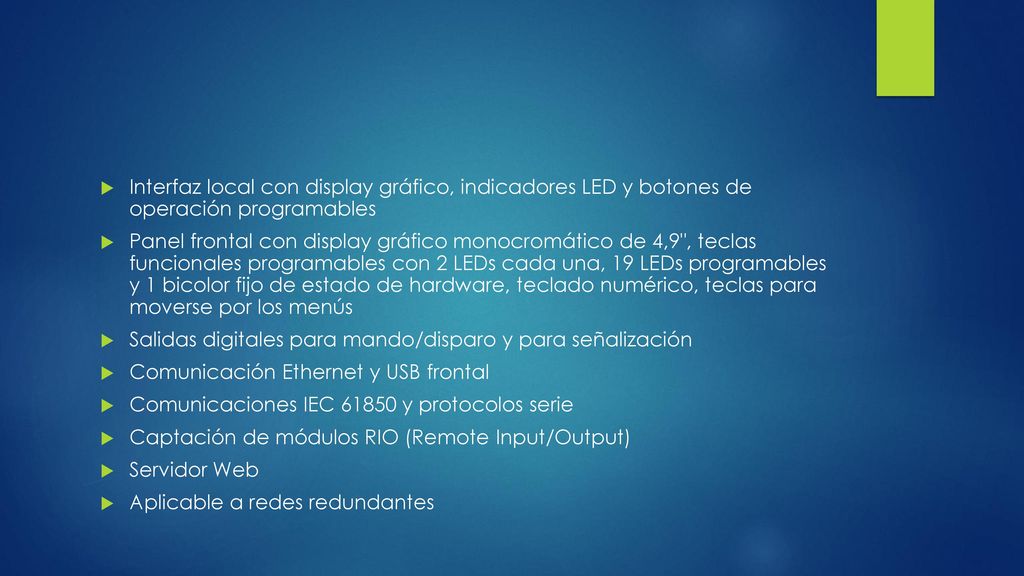 Interfaz local con display gráfico, indicadores LED y botones de operación programables

Panel frontal con display gráfico monocromático de 4,9", teclas funcionales programables con 2 LEDs cada una, 19 LEDs programables y 1 bicolor fijo de estado de hardware, teclado numérico, teclas para moverse por los menús

Salidas digitales para mando/disparo y para señalización

Comunicación Ethernet y USB frontal

Comunicaciones IEC 61850 y protocolos serie

Captación de módulos RIO (Remote Input/Output)

Servidor Web

Aplicable a redes redundantes